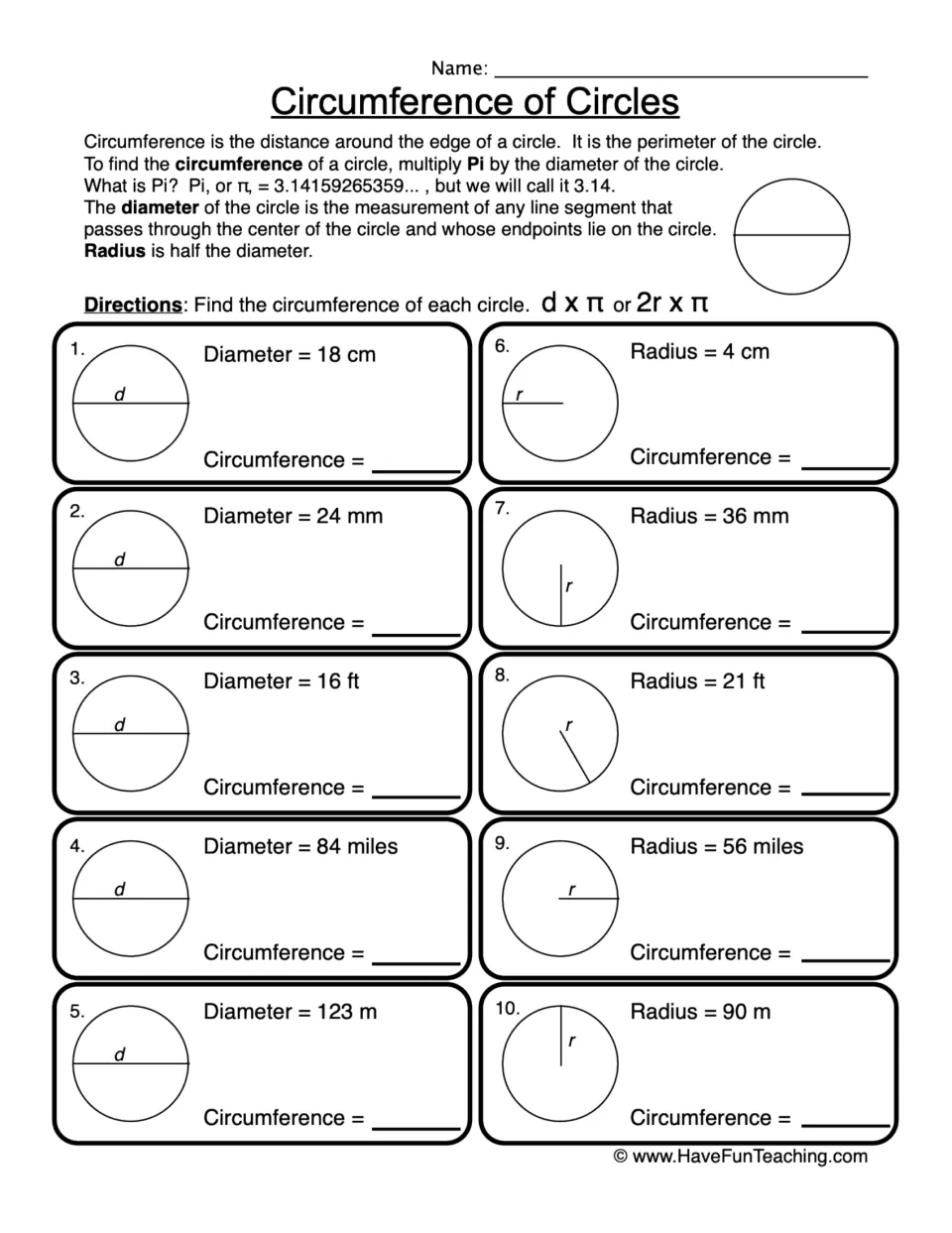 Name: ____

Circumference of Circles

Circumference is the distance around the edge of a circle. It is the perimeter of the circle. To find the circumference of a circle, multiply Pi by the diameter of the circle. What is Pi? Pi, or π, = 3.14159265359... , but we will call it 3.14. The diameter of the circle is the measurement of any line segment that passes through the center of the circle and whose endpoints lie on the circle. Radius is half the diameter.

Directions: Find the circumference of each circle. d x π or 2r x π

1.
d
Diameter = 18 cm

Circumference = ____

2.
d
Diameter = 24 mm

Circumference = ____

3.
d
Diameter = 16 ft

Circumference = ____

4.
d
Diameter = 84 miles

Circumference = ____

5.
d
Diameter = 123 m

Circumference = ____

6.
r
Radius = 4 cm

Circumference = ____

7.
r
Radius = 36 mm

Circumference = ____

8.
r
Radius = 21 ft

Circumference = ____

9.
r
Radius = 56 miles

Circumference = ____

10.
r
Radius = 90 m

Circumference = ____

© www.HaveFunTeaching.com